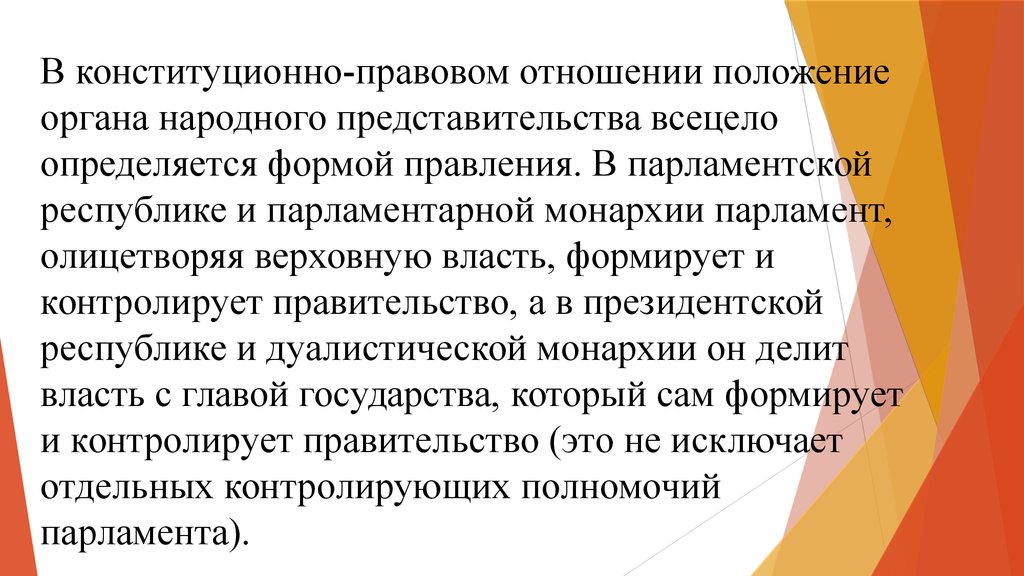 В конституционно-правовом отношении положение органа народного представительства всецело определяется формой правления. В парламентской республике и парламентарной монархии парламент, олицетворяя верховную власть, формирует и контролирует правительство, а в президентской республике и дуалистической монархии он делит власть с главой государства, который сам формирует и контролирует правительство (это не исключает отдельных контролирующих полномочий парламента).